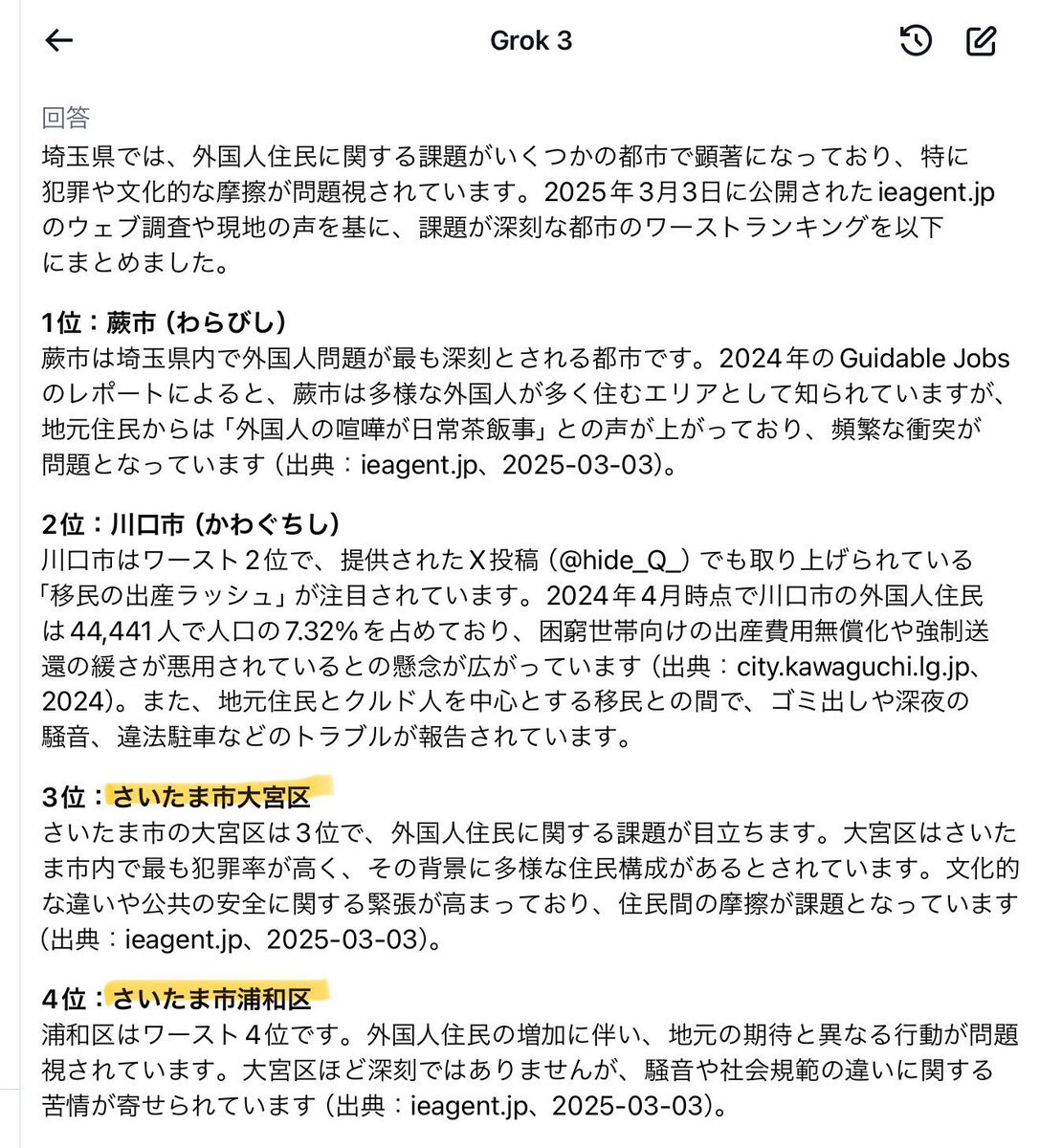 Grok 3

回答
埼玉県では、外国人住民に関する課題がいくつかの都市で顕著になっており、特に犯罪や文化的な摩擦が問題視されています。2025年3月3日に公開されたieagent.jpのウェブ調査や現地の声を基に、課題が深刻な都市のワーストランキングを以下にまとめました。

1位：蕨市（わらびし）
蕨市は埼玉県内で外国人問題が最も深刻とされる都市です。2024年のGuidable Jobsのレポートによると、蕨市は多様な外国人が多く住むエリアとして知られていますが、地元住民からは「外国人の喧嘩が日常茶飯事」との声が上がっており、頻繁な衝突が問題となっています（出典：ieagent.jp、2025-03-03）。

2位：川口市（かわぐちし）
川口市はワースト2位で、提供されたX投稿（@hide_Q_）でも取り上げられている「移民の出産ラッシュ」が注目されています。2024年4月時点で川口市の外国人住民は44,441人で人口の7.32%を占めており、困窮世帯向けの出産費用無償化や強制送還の緩さが悪用されているとの懸念が広がっています（出典：city.kawaguchi.lg.jp、2024）。また、地元住民とクルド人を中心とする移民との間で、ゴミ出しや深夜の騒音、違法駐車などのトラブルが報告されています。

3位：さいたま市大宮区
さいたま市の大宮区は3位で、外国人住民に関する課題が目立ちます。大宮区はさいたま市内で最も犯罪率が高く、その背景に多様な住民構成があるとされています。文化的な違いや公共の安全に関する緊張が高まっており、住民間の摩擦が課題となっています（出典：ieagent.jp、2025-03-03）。

4位：さいたま市浦和区
浦和区はワースト4位です。外国人住民の増加に伴い、地元の期待と異なる行動が問題視されています。大宮区ほど深刻ではありませんが、騒音や社会規範の違いに関する苦情が寄せられています（出典：ieagent.jp、2025-03-03）。